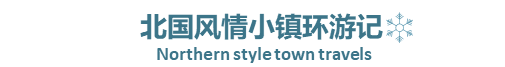 北国风情小镇环游记
Northern style town travels